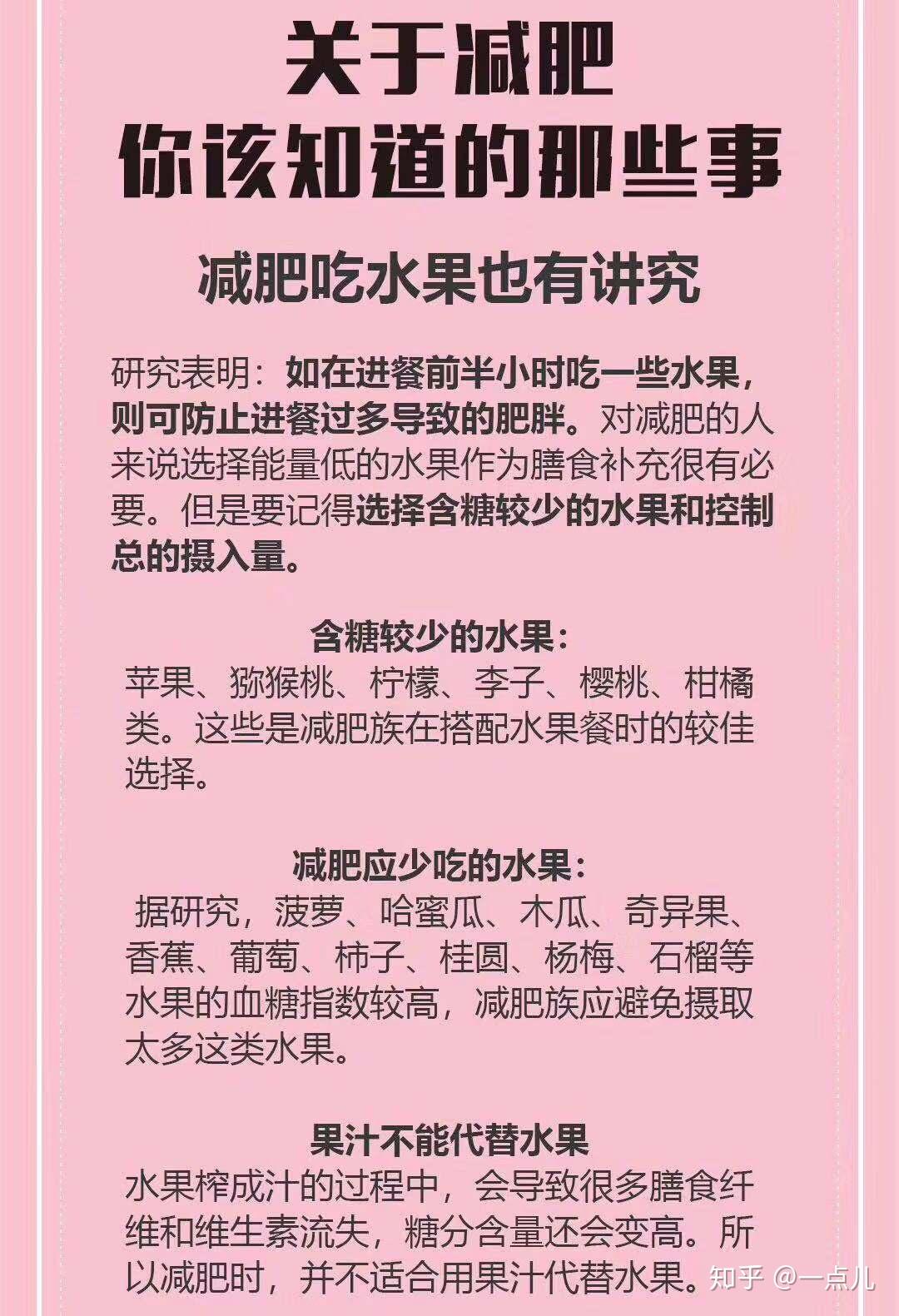 关于减肥
你该知道的那些事

减肥吃水果也有讲究

研究表明：如在进餐前半小时吃一些水果，则可防止进餐过多导致的肥胖。对减肥的人来说选择能量低的水果作为膳食补充很有必要。但是要记得选择含糖较少的水果和控制总的摄入量。

含糖较少的水果：
苹果、猕猴桃、柠檬、李子、樱桃、柑橘类。这些是减肥族在搭配水果餐时的较佳选择。

减肥应少吃的水果：
据研究，菠萝、哈蜜瓜、木瓜、奇异果、香蕉、葡萄、柿子、桂圆、杨梅、石榴等水果的血糖指数较高，减肥族应避免摄取太多这类水果。

果汁不能代替水果
水果榨成汁的过程中，会导致很多膳食纤维和维生素流失，糖分含量还会变高。所以减肥时，并不适合用果汁代替水果。

知乎 @一点儿